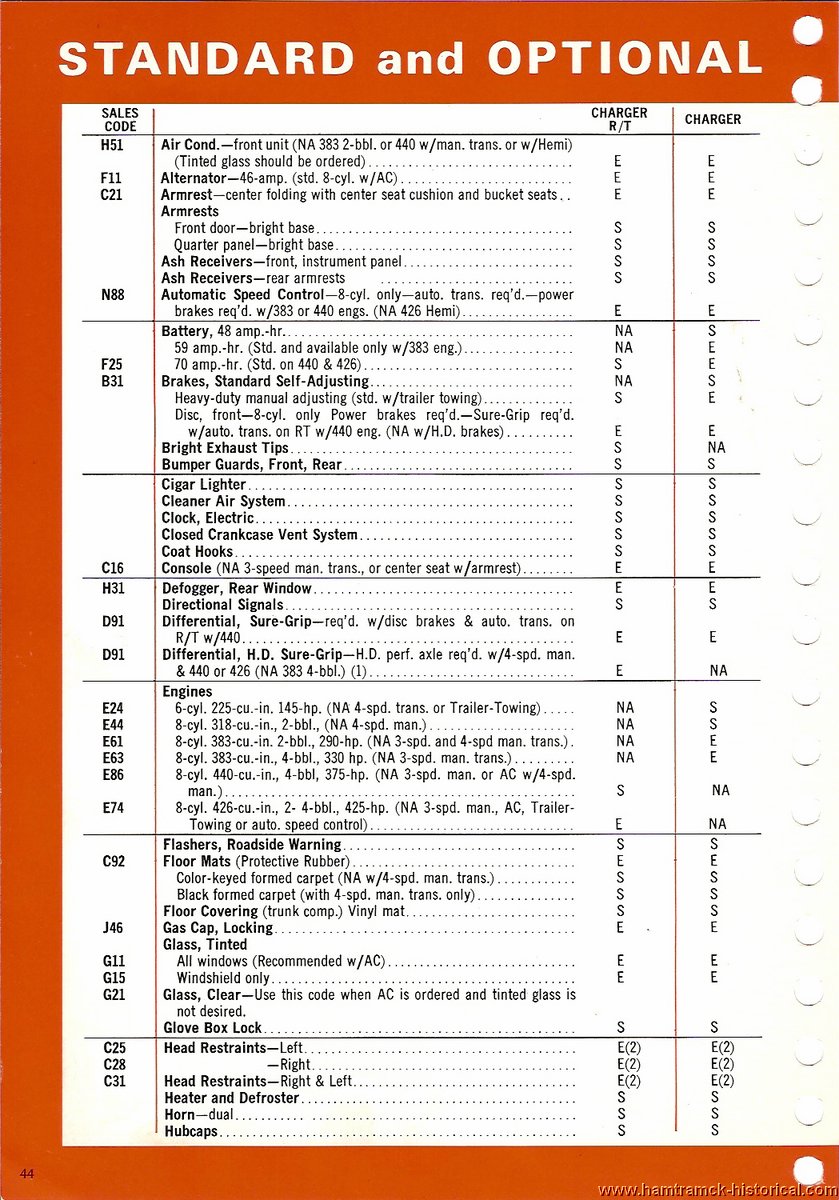 STANDARD and OPTIONAL

| SALES CODE | | CHARGER R/T | CHARGER |
|---|---|---|---|
| H51 | Air Cond.—front unit (NA 383 2-bbl. or 440 w/man. trans. or w/Hemi) (Tinted glass should be ordered) | E | E |
| F11 | Alternator—46-amp. (std. 8-cyl. w/AC) | E | E |
| C21 | Armrest—center folding with center seat cushion and bucket seats | E | E |
| | Armrests | | |
| | Front door—bright base | S | S |
| | Quarter panel—bright base | S | S |
| | Ash Receivers—front, instrument panel | S | S |
| | Ash Receivers—rear armrests | S | S |
| N88 | Automatic Speed Control—8-cyl. only—auto. trans. req'd.—power brakes req'd. w/383 or 440 engs. (NA 426 Hemi) | E | E |
| | Battery, 48 amp.-hr. | NA | S |
| | 59 amp.-hr. (Std. and available only w/383 eng.) | NA | E |
| F25 | 70 amp.-hr. (Std. on 440 & 426) | S | E |
| B31 | Brakes, Standard Self-Adjusting | NA | S |
| | Heavy-duty manual adjusting (std. w/trailer towing) | S | E |
| | Disc, front—8-cyl. only Power brakes req'd.—Sure-Grip req'd. w/auto. trans. on RT w/440 eng. (NA w/H.D. brakes) | E | E |
| | Bright Exhaust Tips | S | NA |
| | Bumper Guards, Front, Rear | S | S |
| | Cigar Lighter | S | S |
| | Cleaner Air System | S | S |
| | Clock, Electric | S | S |
| | Closed Crankcase Vent System | S | S |
| | Coat Hooks | S | S |
| C16 | Console (NA 3-speed man. trans., or center seat w/armrest) | E | E |
| H31 | Defogger, Rear Window | E | E |
| | Directional Signals | S | S |
| D91 | Differential, Sure-Grip—req'd. w/disc brakes & auto. trans. on R/T w/440 | E | E |
| D91 | Differential, H.D. Sure-Grip—H.D. perf. axle req'd. w/4-spd. man. & 440 or 426 (NA 383 4-bbl.) (1) | E | NA |
| | Engines | | |
| E24 | 6-cyl. 225-cu.-in. 145-hp. (NA 4-spd. trans. or Trailer-Towing) | NA | S |
| E44 | 8-cyl. 318-cu.-in., 2-bbl., (NA 4-spd. man.) | NA | S |
| E61 | 8-cyl. 383-cu.-in. 2-bbl., 290-hp. (NA 3-spd. and 4-spd man. trans.) | NA | E |
| E63 | 8-cyl. 383-cu.-in., 4-bbl, 330 hp. (NA 3-spd. man. trans.) | NA | E |
| E86 | 8-cyl. 440-cu.-in., 4-bbl, 375-hp. (NA 3-spd. man. or AC w/4-spd. man.) | S | NA |
| E74 | 8-cyl. 426-cu.-in., 2- 4-bbl., 425-hp. (NA 3-spd. man., AC, Trailer-Towing or auto. speed control) | E | NA |
| | Flashers, Roadside Warning | S | S |
| C92 | Floor Mats (Protective Rubber) | E | E |
| | Color-keyed formed carpet (NA w/4-spd. man. trans.) | S | S |
| | Black formed carpet (with 4-spd. man. trans. only) | S | S |
| | Floor Covering (trunk comp.) Vinyl mat | S | S |
| J46 | Gas Cap, Locking | E | E |
| | Glass, Tinted | | |
| G11 | All windows (Recommended w/AC) | E | E |
| G15 | Windshield only | E | E |
| G21 | Glass, Clear—Use this code when AC is ordered and tinted glass is not desired. | | |
| | Glove Box Lock | S | S |
| C25 | Head Restraints—Left | E(2) | E(2) |
| C28 | —Right | E(2) | E(2) |
| C31 | Head Restraints—Right & Left | E(2) | E(2) |
| | Heater and Defroster | S | S |
| | Horn—dual | S | S |
| | Hubcaps | S | S |

44

www.hamtramck-historical.com